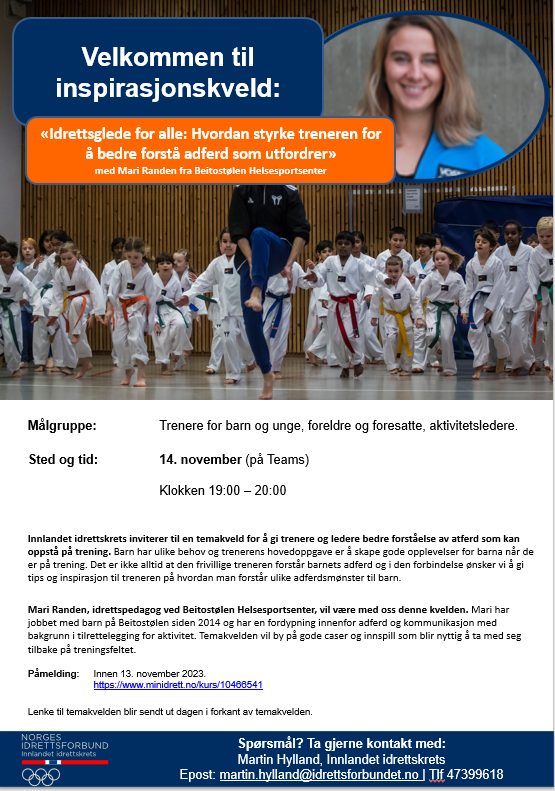 Velkommen til inspirasjonskveld:

«Idrettsglede for alle: Hvordan styrke treneren for å bedre forstå adferd som utfordrer»
med Mari Randen fra Beitostølen Helsesportsenter

Målgruppe: Trenere for barn og unge, foreldre og foresatte, aktivitetsledere.

Sted og tid: 14. november (på Teams)

Klokken 19:00 – 20:00

Innlandet idrettskrets inviterer til en temakveld for å gi trenere og ledere bedre forståelse av atferd som kan oppstå på trening. Barn har ulike behov og trenerens hovedoppgave er å skape gode opplevelser for barna når de er på trening. Det er ikke alltid at den frivillige treneren forstår barnets adferd og i den forbindelse ønsker vi å gi tips og inspirasjon til treneren på hvordan man forstår ulike adferdsmønster til barn.

Mari Randen, idrettspedagog ved Beitostølen Helsesportsenter, vil være med oss denne kvelden. Mari har jobbet med barn på Beitostølen siden 2014 og har en fordypning innenfor adferd og kommunikasjon med bakgrunn i tilrettelegging for aktivitet. Temakvelden vil by på gode caser og innspill som blir nyttig å ta med seg tilbake på treningsfeltet.

Påmelding: Innen 13. november 2023.
https://www.minidrett.no/kurs/10466541

Lenke til temakvelden blir sendt ut dagen i forkant av temakvelden.

NORGES IDRETTSFORBUND
Innlandet idrettskrets

Spørsmål? Ta gjerne kontakt med:
Martin Hylland, Innlandet idrettskrets
Epost: martin.hylland@idrettsforbundet.no | Tlf 47399618